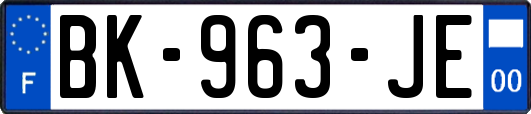 F
BK-963-JE
00